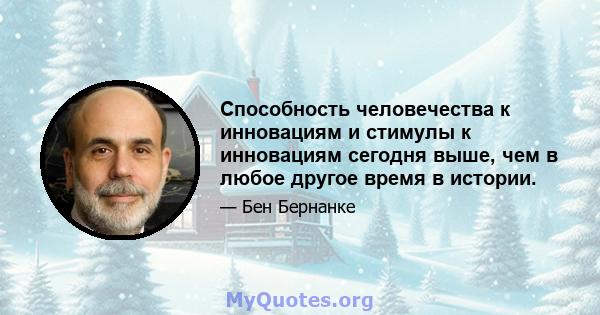 Способность человечества к инновациям и стимулы к инновациям сегодня выше, чем в любое другое время в истории.

— Бен Бернанке

MyQuotes.org